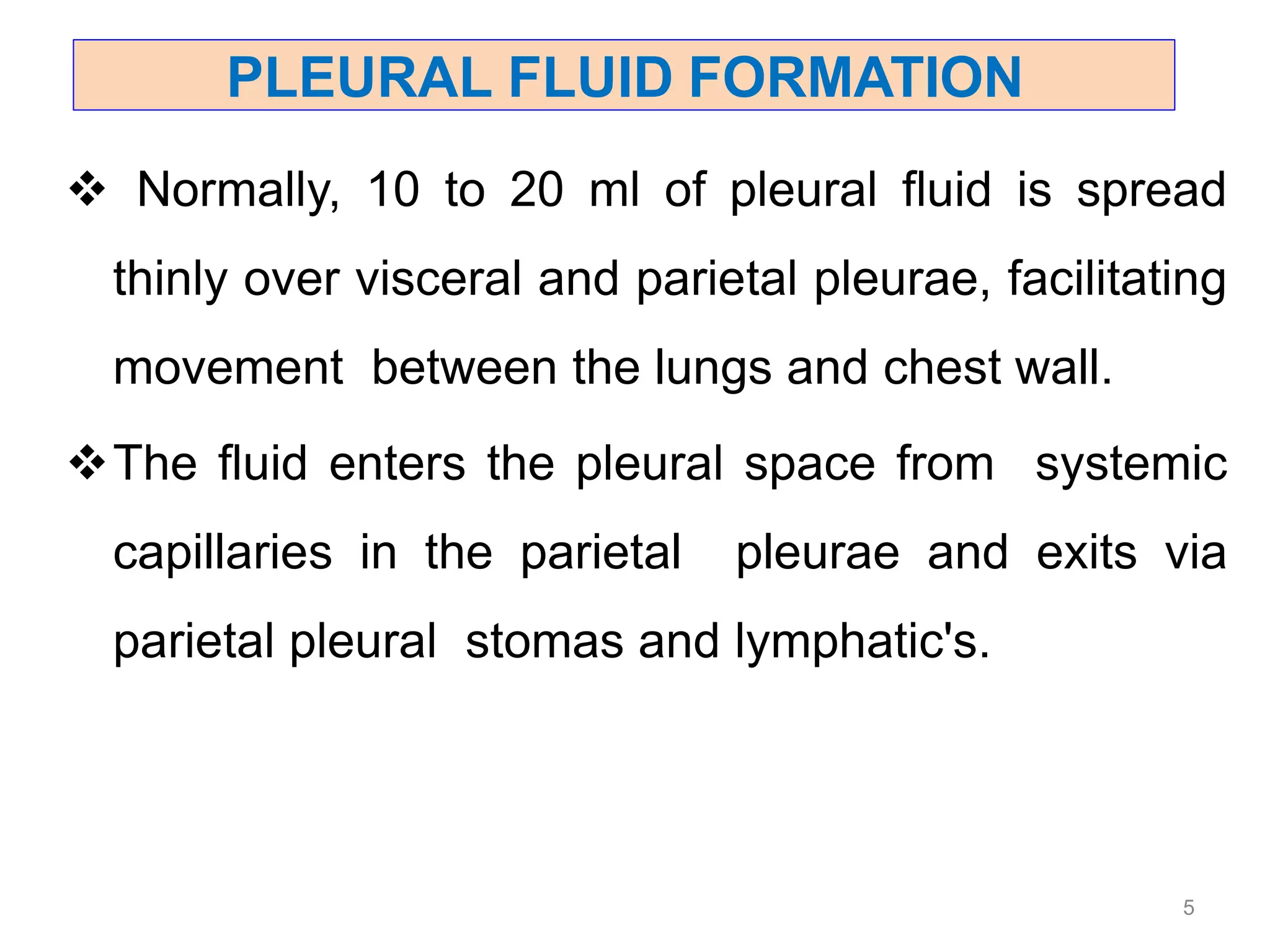 PLEURAL FLUID FORMATION

❖ Normally, 10 to 20 ml of pleural fluid is spread thinly over visceral and parietal pleurae, facilitating movement between the lungs and chest wall.

❖ The fluid enters the pleural space from systemic capillaries in the parietal pleurae and exits via parietal pleural stomas and lymphatic's.

5